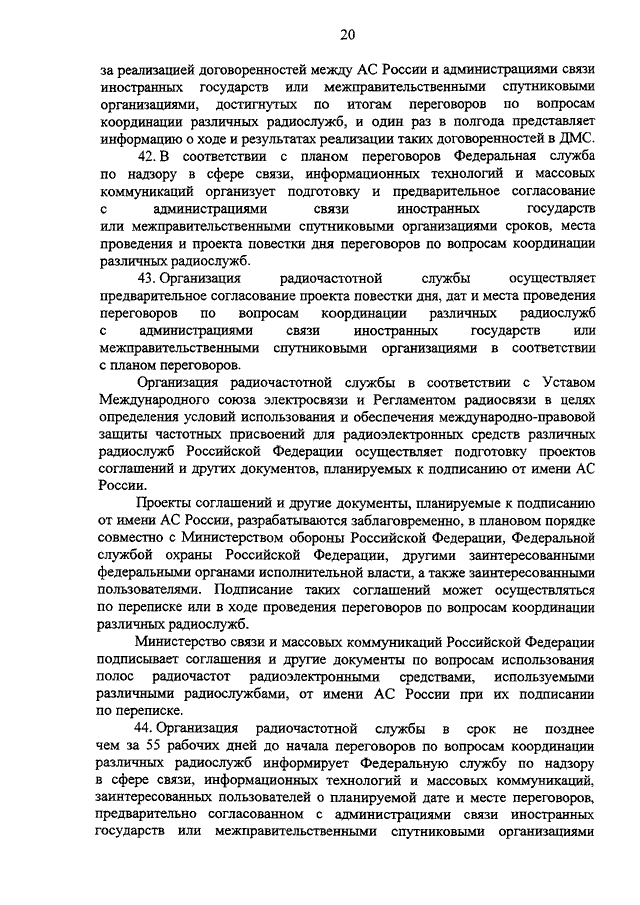 20

за реализацией договоренностей между АС России и администрациями связи иностранных государств или межправительственными спутниковыми организациями, достигнутых по итогам переговоров по вопросам координации различных радиослужб, и один раз в полгода представляет информацию о ходе и результатах реализации таких договоренностей в ДМС.

42. В соответствии с планом переговоров Федеральная служба по надзору в сфере связи, информационных технологий и массовых коммуникаций организует подготовку и предварительное согласование с администрациями связи иностранных государств или межправительственными спутниковыми организациями сроков, места проведения и проекта повестки дня переговоров по вопросам координации различных радиослужб.

43. Организация радиочастотной службы осуществляет предварительное согласование проекта повестки дня, дат и места проведения переговоров по вопросам координации различных радиослужб с администрациями связи иностранных государств или межправительственными спутниковыми организациями в соответствии с планом переговоров.

Организация радиочастотной службы в соответствии с Уставом Международного союза электросвязи и Регламентом радиосвязи в целях определения условий использования и обеспечения международно-правовой защиты частотных присвоений для радиоэлектронных средств различных радиослужб Российской Федерации осуществляет подготовку проектов соглашений и других документов, планируемых к подписанию от имени АС России.

Проекты соглашений и другие документы, планируемые к подписанию от имени АС России, разрабатываются заблаговременно, в плановом порядке совместно с Министерством обороны Российской Федерации, Федеральной службой охраны Российской Федерации, другими заинтересованными федеральными органами исполнительной власти, а также заинтересованными пользователями. Подписание таких соглашений может осуществляться по переписке или в ходе проведения переговоров по вопросам координации различных радиослужб.

Министерство связи и массовых коммуникаций Российской Федерации подписывает соглашения и другие документы по вопросам использования полос радиочастот радиоэлектронными средствами, используемыми различными радиослужбами, от имени АС России при их подписании по переписке.

44. Организация радиочастотной службы в срок не позднее чем за 55 рабочих дней до начала переговоров по вопросам координации различных радиослужб информирует Федеральную службу по надзору в сфере связи, информационных технологий и массовых коммуникаций, заинтересованных пользователей о планируемой дате и месте переговоров, предварительно согласованном с администрациями связи иностранных государств или межправительственными спутниковыми организациями